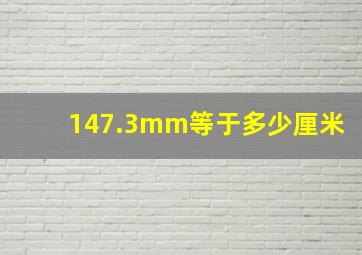 147.3mm等于多少厘米